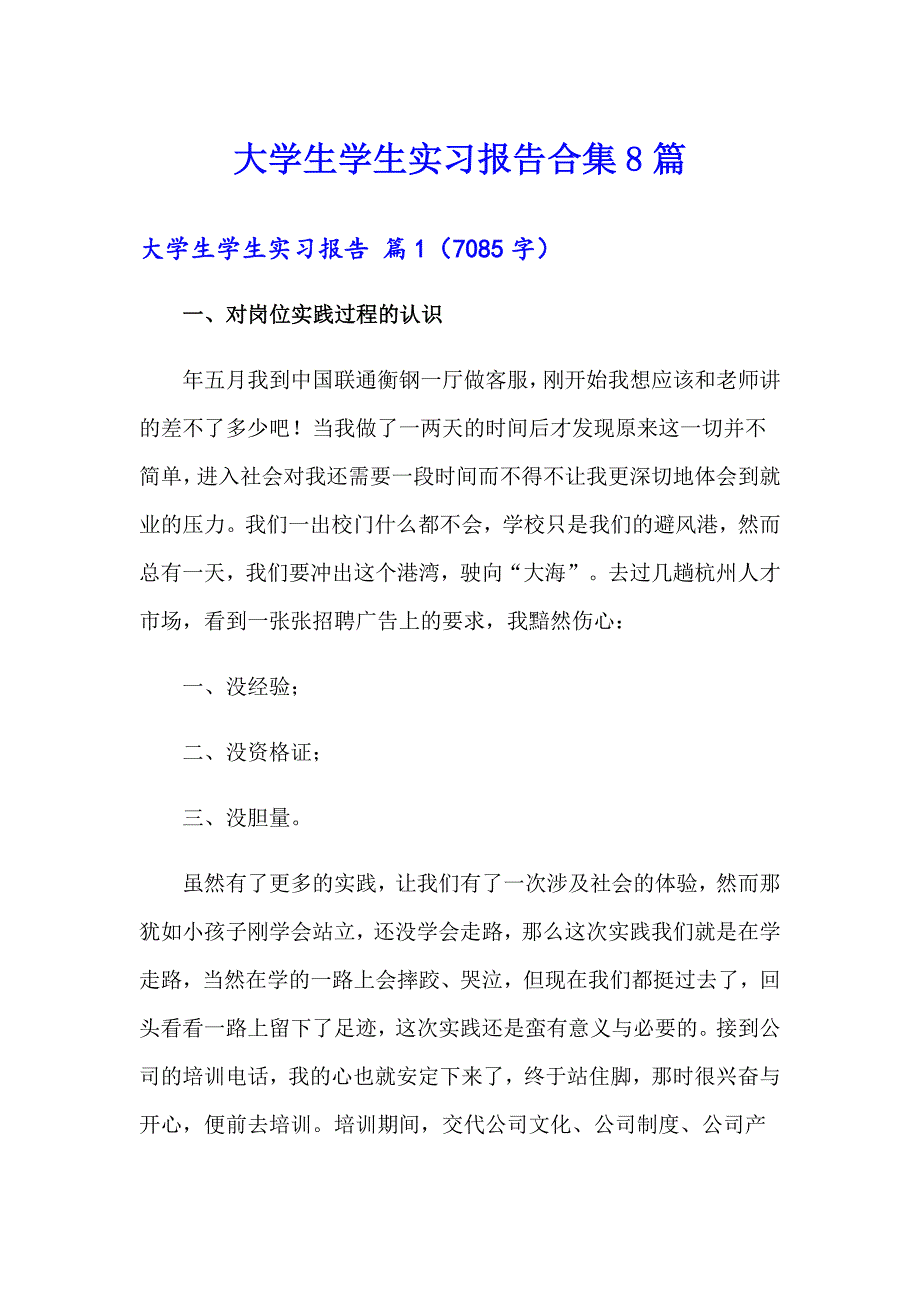 大学生学生实习报告合集8篇

大学生学生实习报告 篇1（7085字）

一、对岗位实践过程的认识

年五月我到中国联通衡钢一厅做客服，刚开始我想应该和老师讲的差不了多少吧！当我做了一两天的时间后才发现原来这一切并不简单，进入社会对我还需要一段时间而不得不让我更深切地体会到就业的压力。我们一出校门什么都不会，学校只是我们的避风港，然而总有一天，我们要冲出这个港湾，驶向“大海”。去过几趟杭州人才市场，看到一张张招聘广告上的要求，我黯然伤心：

一、没经验；

二、没资格证；

三、没胆量。

虽然有了更多的实践，让我们有了一次涉及社会的体验，然而那犹如小孩子刚学会站立，还没学会走路，那么这次实践我们就是在学走路，当然在学的一路上会摔跤、哭泣，但现在我们都挺过去了，回头看看一路上留下了足迹，这次实践还是蛮有意义与必要的。接到公司的培训电话，我的心也就安定下来了，终于站住脚，那时很兴奋与开心，便前去培训。培训期间，交代公司文化、公司制度、公司产